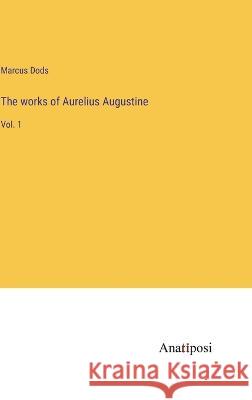 Marcus Dods

The works of Aurelius Augustine

Vol. 1

Anatiposi

Kraina Książek